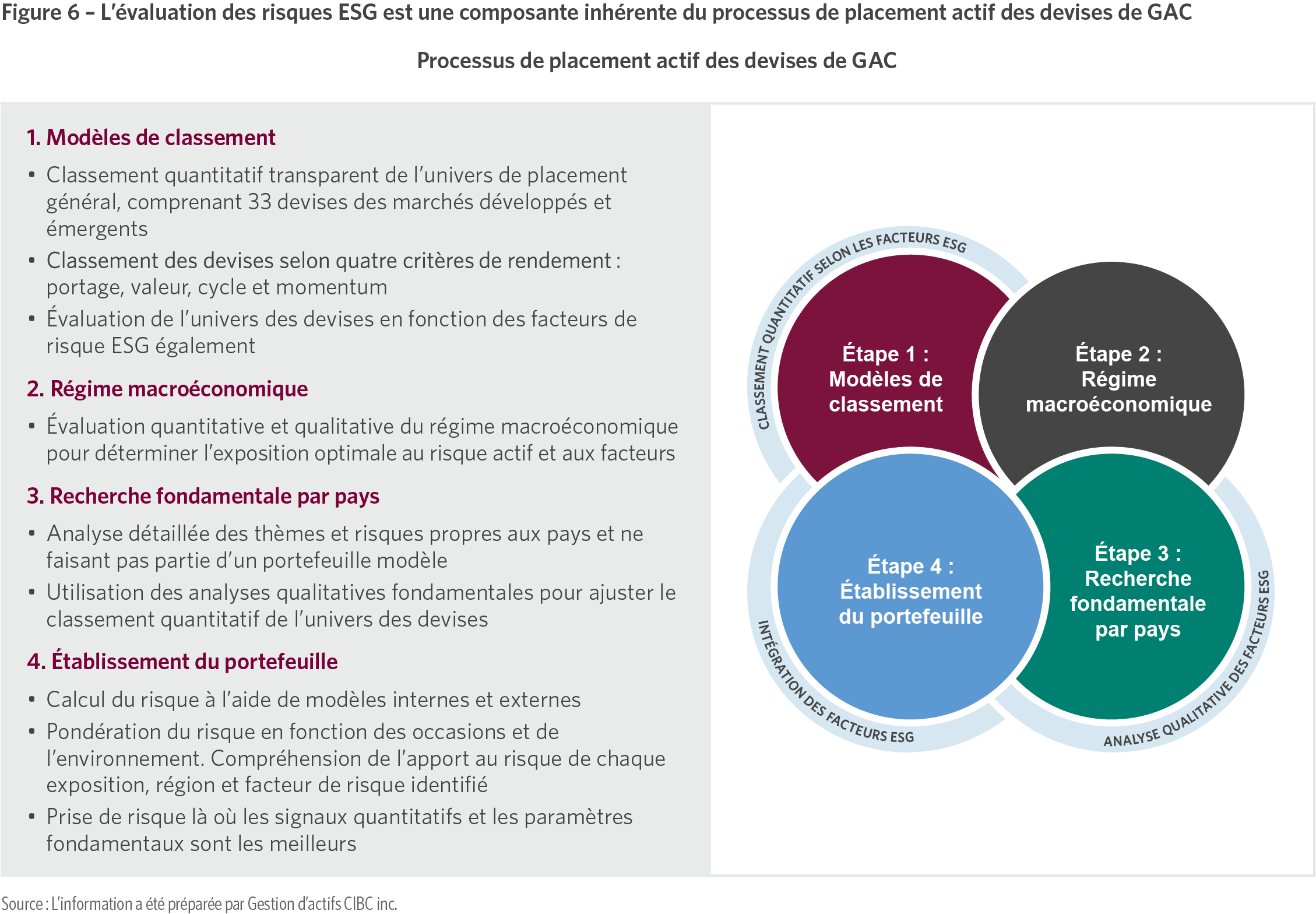 Figure 6 – L'évaluation des risques ESG est une composante inhérente du processus de placement actif des devises de GAC

Processus de placement actif des devises de GAC

1. Modèles de classement

• Classement quantitatif transparent de l'univers de placement général, comprenant 33 devises des marchés développés et émergents
• Classement des devises selon quatre critères de rendement : portage, valeur, cycle et momentum
• Évaluation de l'univers des devises en fonction des facteurs de risque ESG également

2. Régime macroéconomique

• Évaluation quantitative et qualitative du régime macroéconomique pour déterminer l'exposition optimale au risque actif et aux facteurs

3. Recherche fondamentale par pays

• Analyse détaillée des thèmes et risques propres aux pays et ne faisant pas partie d'un portefeuille modèle
• Utilisation des analyses qualitatives fondamentales pour ajuster le classement quantitatif de l'univers des devises

4. Établissement du portefeuille

• Calcul du risque à l'aide de modèles internes et externes
• Pondération du risque en fonction des occasions et de l'environnement. Compréhension de l'apport au risque de chaque exposition, région et facteur de risque identifié
• Prise de risque là où les signaux quantitatifs et les paramètres fondamentaux sont les meilleurs

CLASSEMENT QUANTITATIF SELON LES FACTEURS ESG

Étape 1 : Modèles de classement

Étape 2 : Régime macroéconomique

Étape 4 : Établissement du portefeuille

Étape 3 : Recherche fondamentale par pays

INTÉGRATION DES FACTEURS ESG

ANALYSE QUALITATIVE DES FACTEURS ESG

Source : L'information a été préparée par Gestion d'actifs CIBC inc.